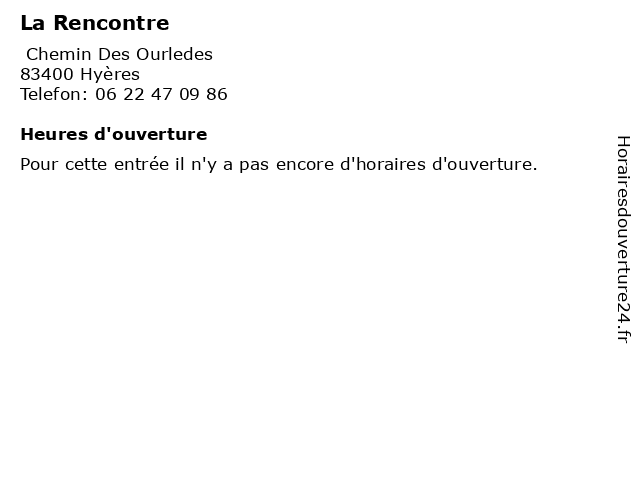 La Rencontre

Chemin Des Ourledes
83400 Hyères
Telefon: 06 22 47 09 86

Heures d'ouverture

Pour cette entrée il n'y a pas encore d'horaires d'ouverture.

Horairesdouverture24.fr